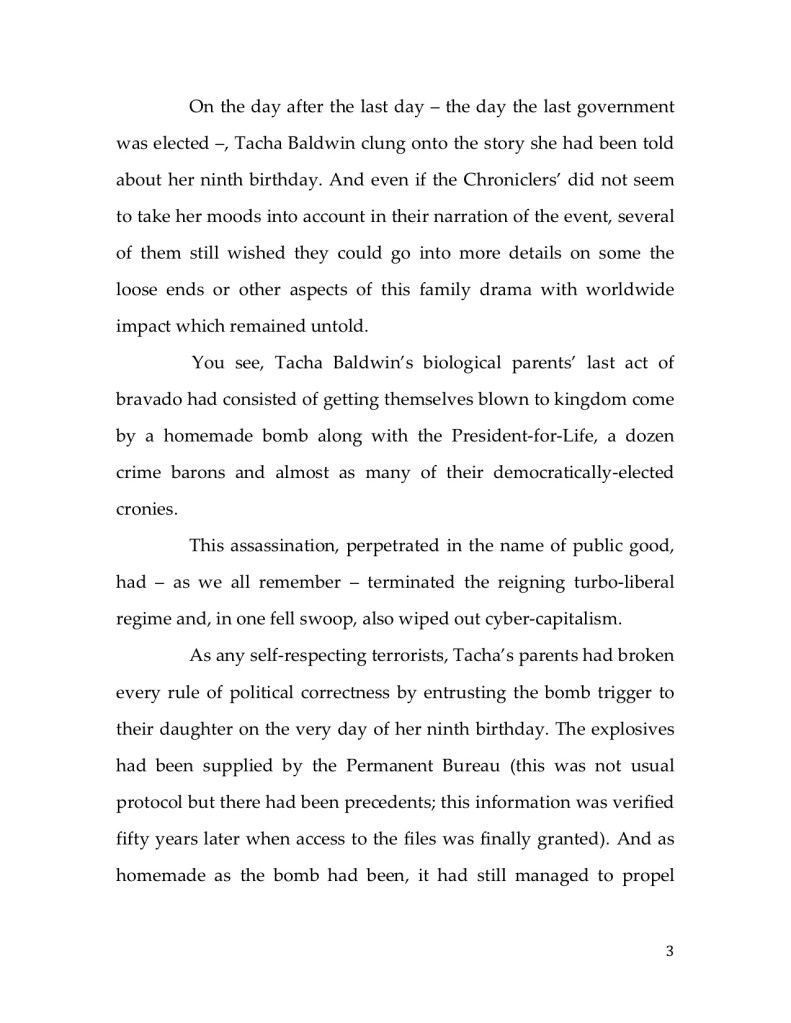 On the day after the last day – the day the last government was elected –, Tacha Baldwin clung onto the story she had been told about her ninth birthday. And even if the Chroniclers' did not seem to take her moods into account in their narration of the event, several of them still wished they could go into more details on some the loose ends or other aspects of this family drama with worldwide impact which remained untold.

You see, Tacha Baldwin's biological parents' last act of bravado had consisted of getting themselves blown to kingdom come by a homemade bomb along with the President-for-Life, a dozen crime barons and almost as many of their democratically-elected cronies.

This assassination, perpetrated in the name of public good, had – as we all remember – terminated the reigning turbo-liberal regime and, in one fell swoop, also wiped out cyber-capitalism.

As any self-respecting terrorists, Tacha's parents had broken every rule of political correctness by entrusting the bomb trigger to their daughter on the very day of her ninth birthday. The explosives had been supplied by the Permanent Bureau (this was not usual protocol but there had been precedents; this information was verified fifty years later when access to the files was finally granted). And as homemade as the bomb had been, it had still managed to propel

3